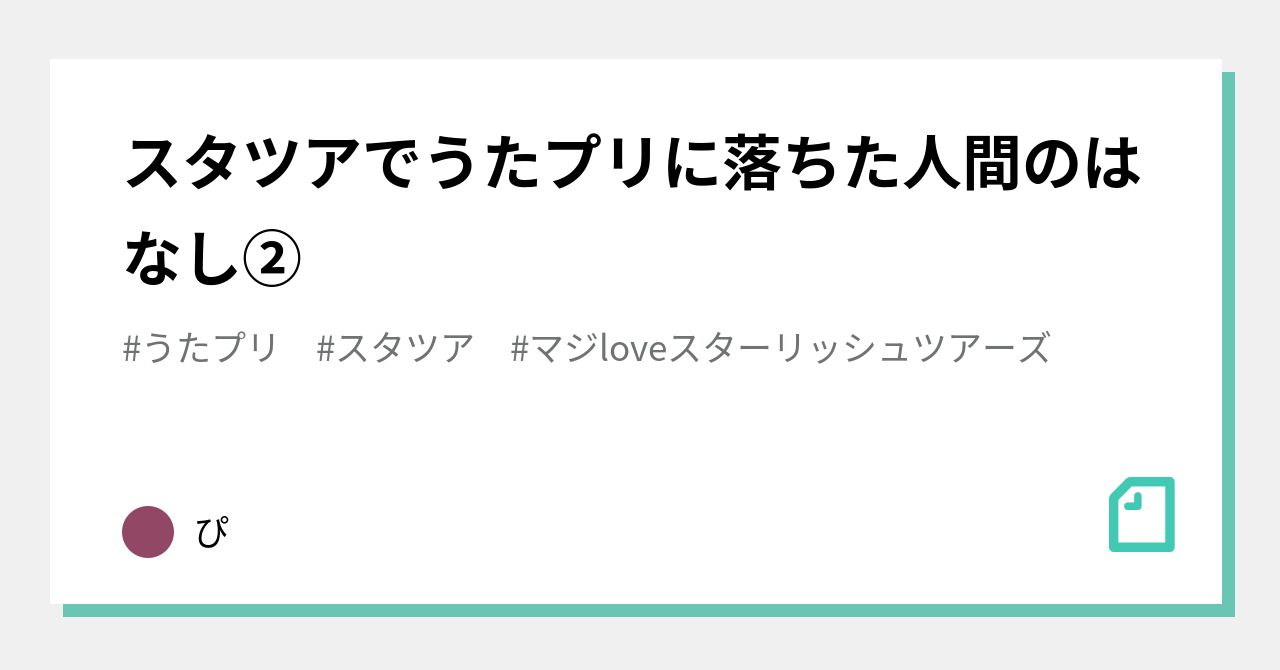 スタツアでうたプリに落ちた人間のはなし②

#うたプリ #スタツア #マジloveスターリッシュツアーズ

ぴ